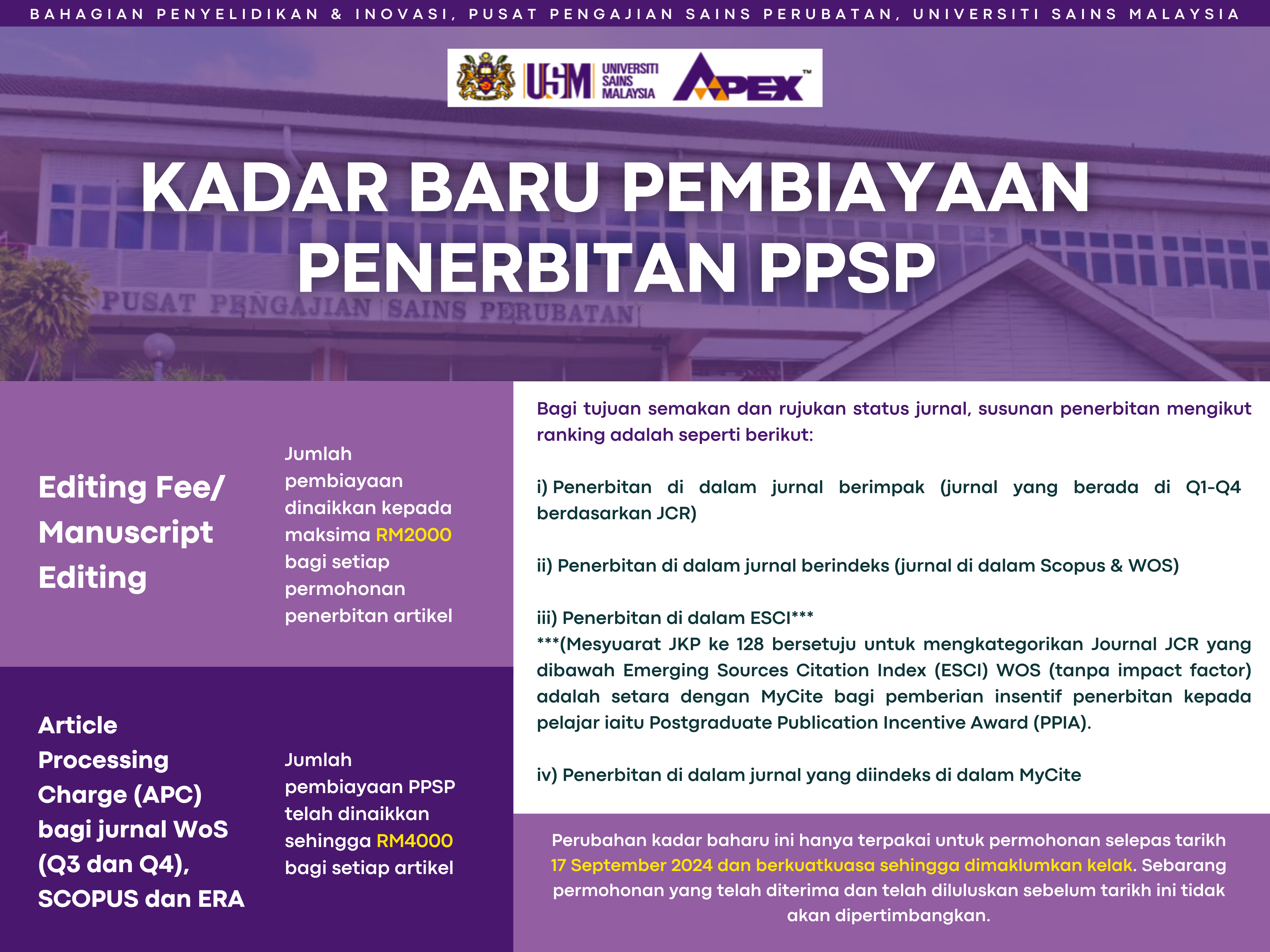 BAHAGIAN PENYELIDIKAN & INOVASI, PUSAT PENGAJIAN SAINS PERUBATAN, UNIVERSITI SAINS MALAYSIA

USM UNIVERSITI SAINS MALAYSIA APEX™

KADAR BARU PEMBIAYAAN PENERBITAN PPSP

PUSAT PENGAJIAN SAINS PERUBATAN

Editing Fee/ Manuscript Editing

Jumlah pembiayaan dinaikkan kepada maksima RM2000 bagi setiap permohonan penerbitan artikel

Article Processing Charge (APC) bagi jurnal WoS (Q3 dan Q4), SCOPUS dan ERA

Jumlah pembiayaan PPSP telah dinaikkan sehingga RM4000 bagi setiap artikel

Bagi tujuan semakan dan rujukan status jurnal, susunan penerbitan mengikut ranking adalah seperti berikut:

i) Penerbitan di dalam jurnal berimpak (jurnal yang berada di Q1-Q4 berdasarkan JCR)

ii) Penerbitan di dalam jurnal berindeks (jurnal di dalam Scopus & WOS)

iii) Penerbitan di dalam ESCI***
***(Mesyuarat JKP ke 128 bersetuju untuk mengkategorikan Journal JCR yang dibawah Emerging Sources Citation Index (ESCI) WOS (tanpa impact factor) adalah setara dengan MyCite bagi pemberian insentif penerbitan kepada pelajar iaitu Postgraduate Publication Incentive Award (PPIA).

iv) Penerbitan di dalam jurnal yang diindeks di dalam MyCite

Perubahan kadar baharu ini hanya terpakai untuk permohonan selepas tarikh 17 September 2024 dan berkuatkuasa sehingga dimaklumkan kelak. Sebarang permohonan yang telah diterima dan telah diluluskan sebelum tarikh ini tidak akan dipertimbangkan.